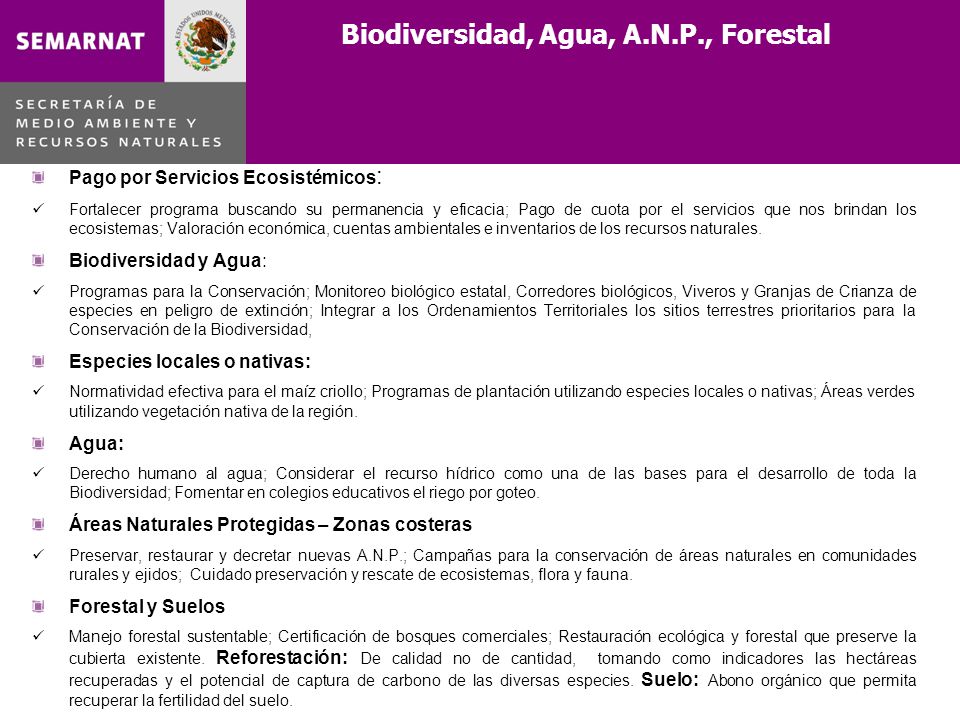 SEMARNAT

ESTADOS UNIDOS MEXICANOS

SECRETARÍA DE MEDIO AMBIENTE Y RECURSOS NATURALES

Biodiversidad, Agua, A.N.P., Forestal

Pago por Servicios Ecosistémicos:

✓ Fortalecer programa buscando su permanencia y eficacia; Pago de cuota por el servicios que nos brindan los ecosistemas; Valoración económica, cuentas ambientales e inventarios de los recursos naturales.

Biodiversidad y Agua:

✓ Programas para la Conservación; Monitoreo biológico estatal, Corredores biológicos, Viveros y Granjas de Crianza de especies en peligro de extinción; Integrar a los Ordenamientos Territoriales los sitios terrestres prioritarios para la Conservación de la Biodiversidad,

Especies locales o nativas:

✓ Normatividad efectiva para el maíz criollo; Programas de plantación utilizando especies locales o nativas; Áreas verdes utilizando vegetación nativa de la región.

Agua:

✓ Derecho humano al agua; Considerar el recurso hídrico como una de las bases para el desarrollo de toda la Biodiversidad; Fomentar en colegios educativos el riego por goteo.

Áreas Naturales Protegidas – Zonas costeras

✓ Preservar, restaurar y decretar nuevas A.N.P.; Campañas para la conservación de áreas naturales en comunidades rurales y ejidos; Cuidado preservación y rescate de ecosistemas, flora y fauna.

Forestal y Suelos

✓ Manejo forestal sustentable; Certificación de bosques comerciales; Restauración ecológica y forestal que preserve la cubierta existente. Reforestación: De calidad no de cantidad, tomando como indicadores las hectáreas recuperadas y el potencial de captura de carbono de las diversas especies. Suelo: Abono orgánico que permita recuperar la fertilidad del suelo.